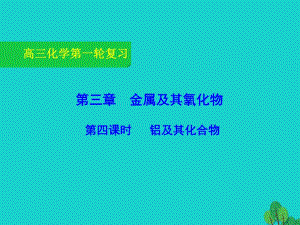 高三化学第一轮复习

第三章 金属及其氧化物

第四课时 铝及其化合物